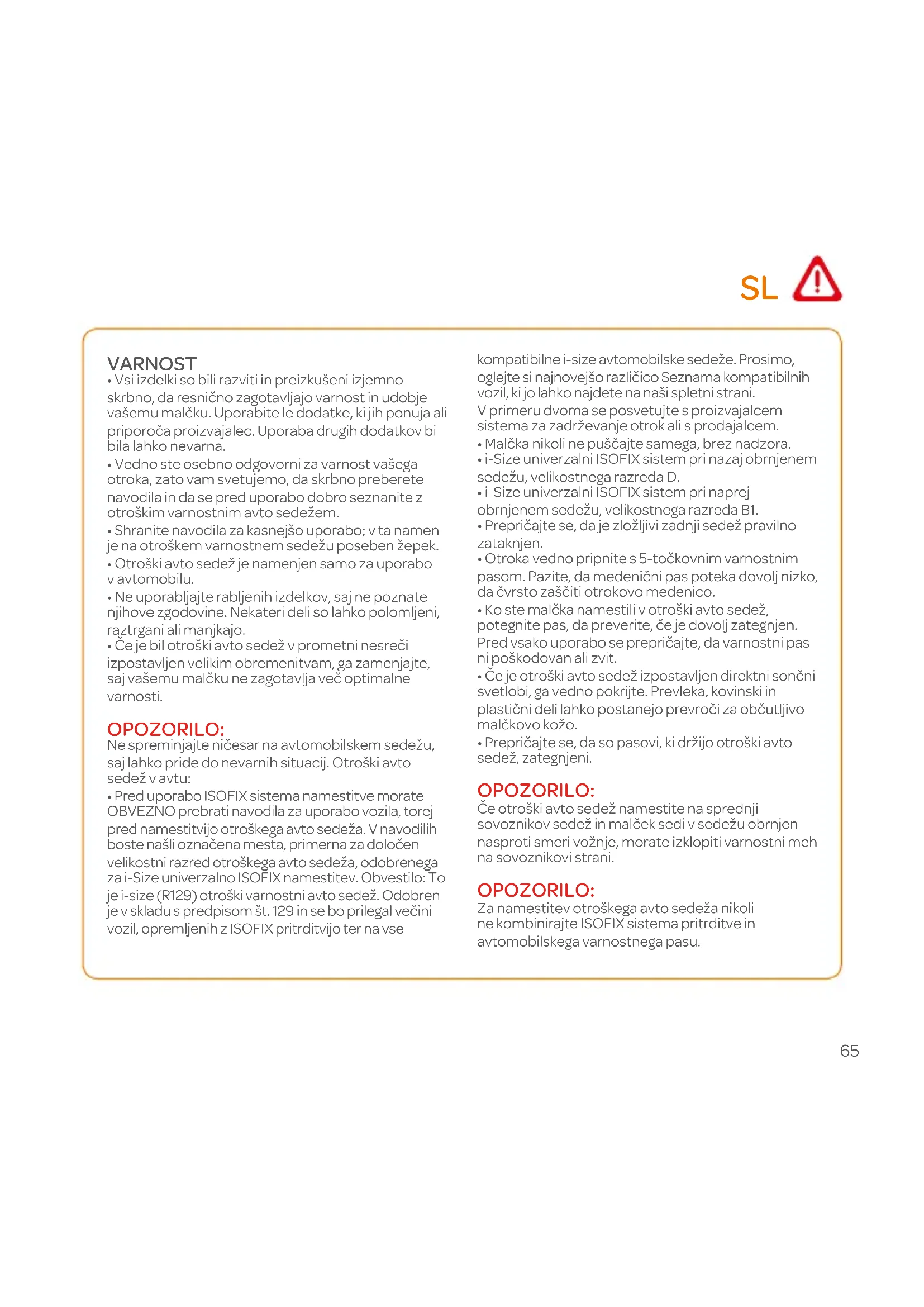 SL

VARNOST
• Vsi izdelki so bili razviti in preizkušeni izjemno skrbno, da resnično zagotavljajo varnost in udobje vašemu malčku. Uporabite le dodatke, ki jih ponuja ali priporoča proizvajalec. Uporaba drugih dodatkov bi bila lahko nevarna.
• Vedno ste osebno odgovorni za varnost vašega otroka, zato vam svetujemo, da skrbno preberete navodila in da se pred uporabo dobro seznanite z otroškim varnostnim avto sedežem.
• Shranite navodila za kasnejšo uporabo; v ta namen je na otroškem varnostnem sedežu poseben žepek.
• Otroški avto sedež je namenjen samo za uporabo v avtomobilu.
• Ne uporabljajte rabljenih izdelkov, saj ne poznate njihove zgodovine. Nekateri deli so lahko polomljeni, raztrgani ali manjkajo.
• Če je bil otroški avto sedež v prometni nesreči izpostavljen velikim obremenitvam, ga zamenjajte, saj vašemu malčku ne zagotavlja več optimalne varnosti.

OPOZORILO:
Ne spreminjajte ničesar na avtomobilskem sedežu, saj lahko pride do nevarnih situacij. Otroški avto sedež v avtu:
• Pred uporabo ISOFIX sistema namestitve morate OBVEZNO prebrati navodila za uporabo vozila, torej pred namestitvijo otroškega avto sedeža. V navodilih boste našli označena mesta, primerna za določen velikostni razred otroškega avto sedeža, odobrenega za i-Size univerzalno ISOFIX namestitev. Obvestilo: To je i-size (R129) otroški varnostni avto sedež. Odobren je v skladu s predpisom št. 129 in se bo prilegal večini vozil, opremljenih z ISOFIX pritrditvijo ter na vse kompatibilne i-size avtomobilske sedeže. Prosimo, oglejte si najnovejšo različico Seznama kompatibilnih vozil, ki jo lahko najdete na naši spletni strani.
V primeru dvoma se posvetujte s proizvajalcem sistema za zadrževanje otrok ali s prodajalcem.
• Malčka nikoli ne puščajte samega, brez nadzora.
• i-Size univerzalni ISOFIX sistem pri nazaj obrnjenem sedežu, velikostnega razreda D.
• i-Size univerzalni ISOFIX sistem pri naprej obrnjenem sedežu, velikostnega razreda B1.
• Prepričajte se, da je zložljivi zadnji sedež pravilno zataknjen.
• Otroka vedno pripnite s 5-točkovnim varnostnim pasom. Pazite, da medenični pas poteka dovolj nizko, da čvrsto zaščiti otrokovo medenico.
• Ko ste malčka namestili v otroški avto sedež, potegnite pas, da preverite, če je dovolj zategnjen. Pred vsako uporabo se prepričajte, da varnostni pas ni poškodovan ali zvit.
• Če je otroški avto sedež izpostavljen direktni sončni svetlobi, ga vedno pokrijte. Prevleka, kovinski in plastični deli lahko postanejo prevroči za občutljivo malčkovo kožo.
• Prepričajte se, da so pasovi, ki držijo otroški avto sedež, zategnjeni.

OPOZORILO:
Če otroški avto sedež namestite na sprednji sovoznikov sedež in malček sedi v sedežu obrnjen nasproti smeri vožnje, morate izklopiti varnostni meh na sovoznikovi strani.

OPOZORILO:
Za namestitev otroškega avto sedeža nikoli ne kombinirajte ISOFIX sistema pritrditve in avtomobilskega varnostnega pasu.

65